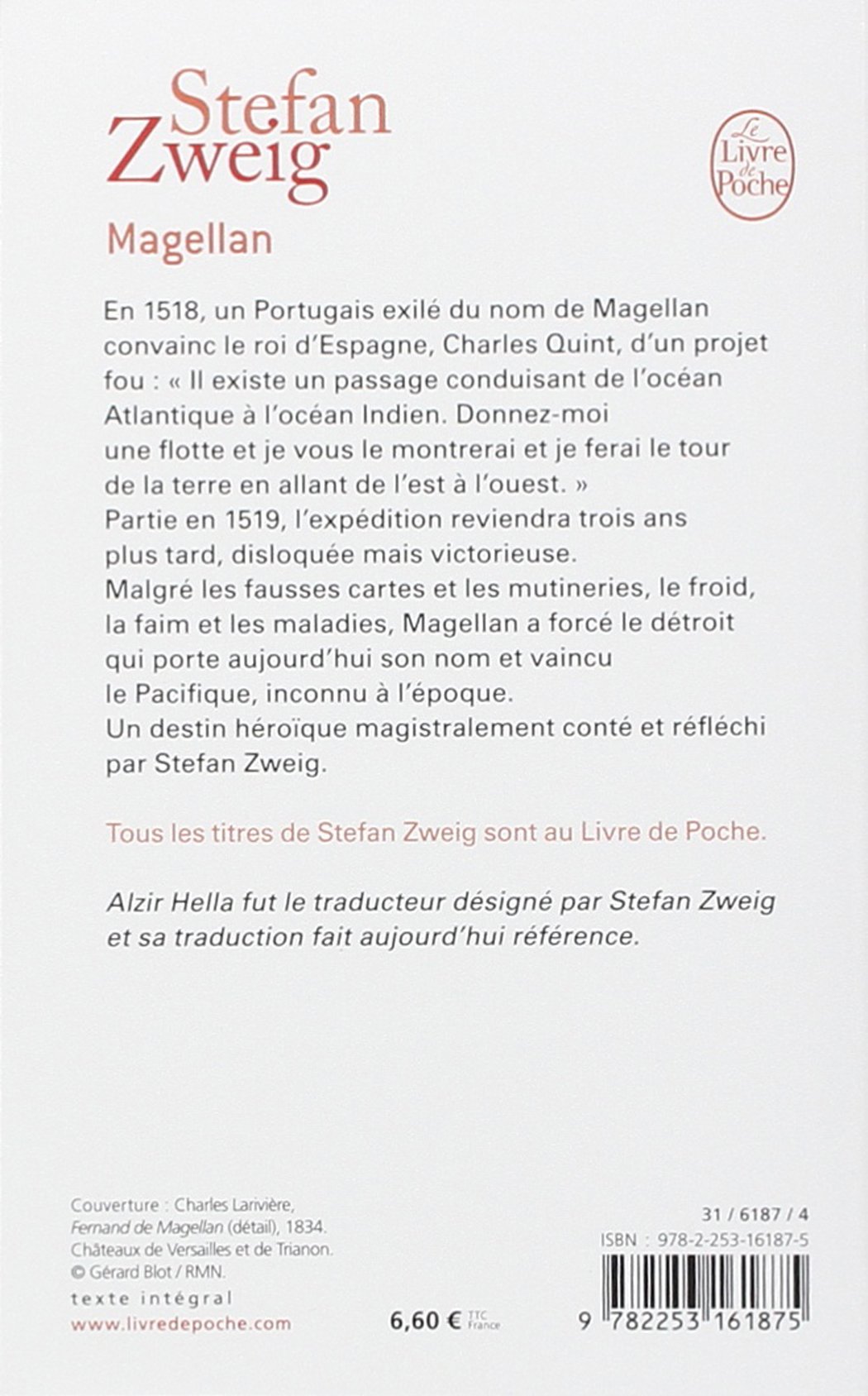 Stefan Zweig

Le Livre de Poche

Magellan

En 1518, un Portugais exilé du nom de Magellan convainc le roi d'Espagne, Charles Quint, d'un projet fou : « Il existe un passage conduisant de l'océan Atlantique à l'océan Indien. Donnez-moi une flotte et je vous le montrerai et je ferai le tour de la terre en allant de l'est à l'ouest. »
Partie en 1519, l'expédition reviendra trois ans plus tard, disloquée mais victorieuse.
Malgré les fausses cartes et les mutineries, le froid, la faim et les maladies, Magellan a forcé le détroit qui porte aujourd'hui son nom et vaincu le Pacifique, inconnu à l'époque.
Un destin héroïque magistralement conté et réfléchi par Stefan Zweig.

Tous les titres de Stefan Zweig sont au Livre de Poche.

Alzir Hella fut le traducteur désigné par Stefan Zweig et sa traduction fait aujourd'hui référence.

Couverture : Charles Larivière, Fernand de Magellan (détail), 1834. Châteaux de Versailles et de Trianon. © Gérard Blot / RMN.

texte intégral

www.livredepoche.com

6,60 € TTC France

31 / 6187 / 4

ISBN : 978-2-253-16187-5

9 782253 161875